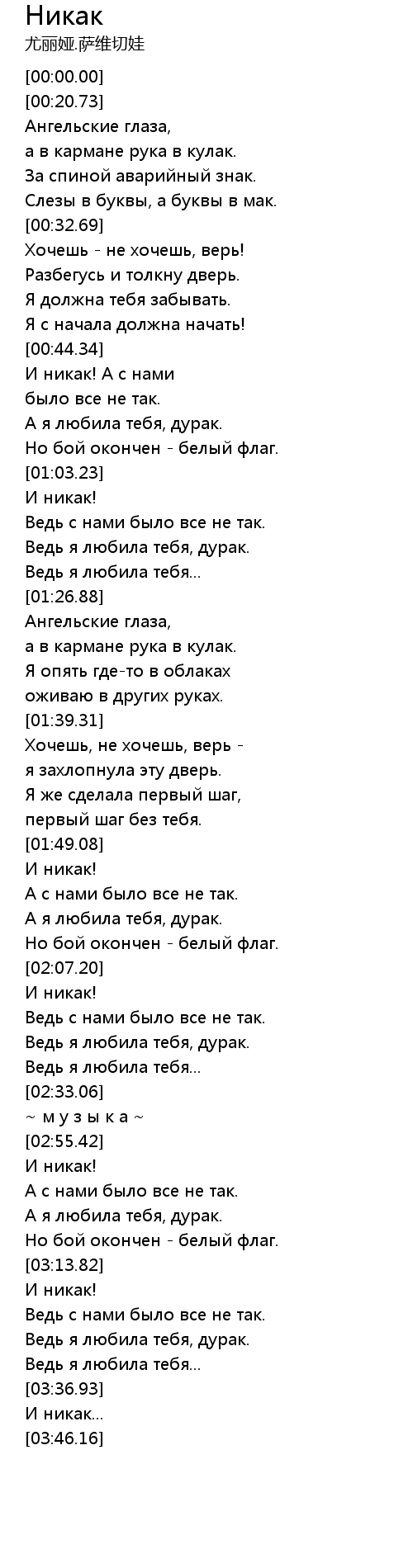 Никак
尤丽娅.萨维切娃

[00:00.00]
[00:20.73]
Ангельские глаза,
а в кармане рука в кулак.
За спиной аварийный знак.
Слезы в буквы, а буквы в мак.
[00:32.69]
Хочешь - не хочешь, верь!
Разбегусь и толкну дверь.
Я должна тебя забывать.
Я с начала должна начать!
[00:44.34]
И никак! А с нами
было все не так.
А я любила тебя, дурак.
Но бой окончен - белый флаг.
[01:03.23]
И никак!
Ведь с нами было все не так.
Ведь я любила тебя, дурак.
Ведь я любила тебя...
[01:26.88]
Ангельские глаза,
а в кармане рука в кулак.
Я опять где-то в облаках
оживаю в других руках.
[01:39.31]
Хочешь, не хочешь, верь -
я захлопнула эту дверь.
Я же сделала первый шаг,
первый шаг без тебя.
[01:49.08]
И никак!
А с нами было все не так.
А я любила тебя, дурак.
Но бой окончен - белый флаг.
[02:07.20]
И никак!
Ведь с нами было все не так.
Ведь я любила тебя, дурак.
Ведь я любила тебя...
[02:33.06]
~ м у з ы к а ~
[02:55.42]
И никак!
А с нами было все не так.
А я любила тебя, дурак.
Но бой окончен - белый флаг.
[03:13.82]
И никак!
Ведь с нами было все не так.
Ведь я любила тебя, дурак.
Ведь я любила тебя...
[03:36.93]
И никак...
[03:46.16]